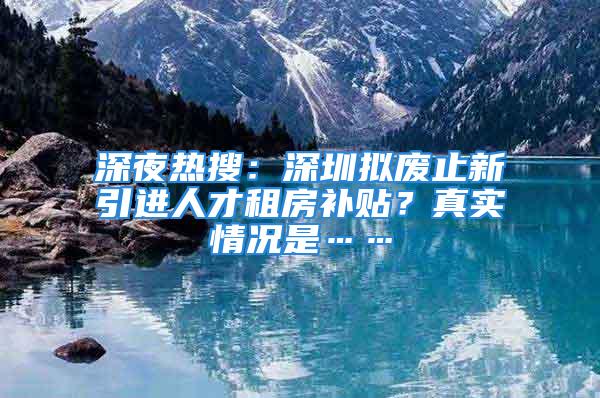 深夜热搜：深圳拟废止新引进人才租房补贴？真实情况是……